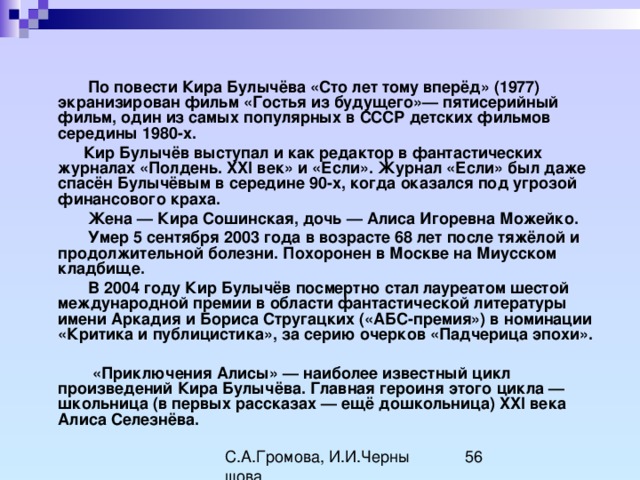 По повести Кира Булычёва «Сто лет тому вперёд» (1977) экранизирован фильм «Гостья из будущего»— пятисерийный фильм, один из самых популярных в СССР детских фильмов середины 1980-х.

Кир Булычёв выступал и как редактор в фантастических журналах «Полдень. XXI век» и «Если». Журнал «Если» был даже спасён Булычёвым в середине 90-х, когда оказался под угрозой финансового краха.

Жена — Кира Сошинская, дочь — Алиса Игоревна Можейко.

Умер 5 сентября 2003 года в возрасте 68 лет после тяжёлой и продолжительной болезни. Похоронен в Москве на Миусском кладбище.

В 2004 году Кир Булычёв посмертно стал лауреатом шестой международной премии в области фантастической литературы имени Аркадия и Бориса Стругацких («АБС-премия») в номинации «Критика и публицистика», за серию очерков «Падчерица эпохи».

«Приключения Алисы» — наиболее известный цикл произведений Кира Булычёва. Главная героиня этого цикла — школьница (в первых рассказах — ещё дошкольница) XXI века Алиса Селезнёва.

С.А.Громова, И.И.Черны шова

56